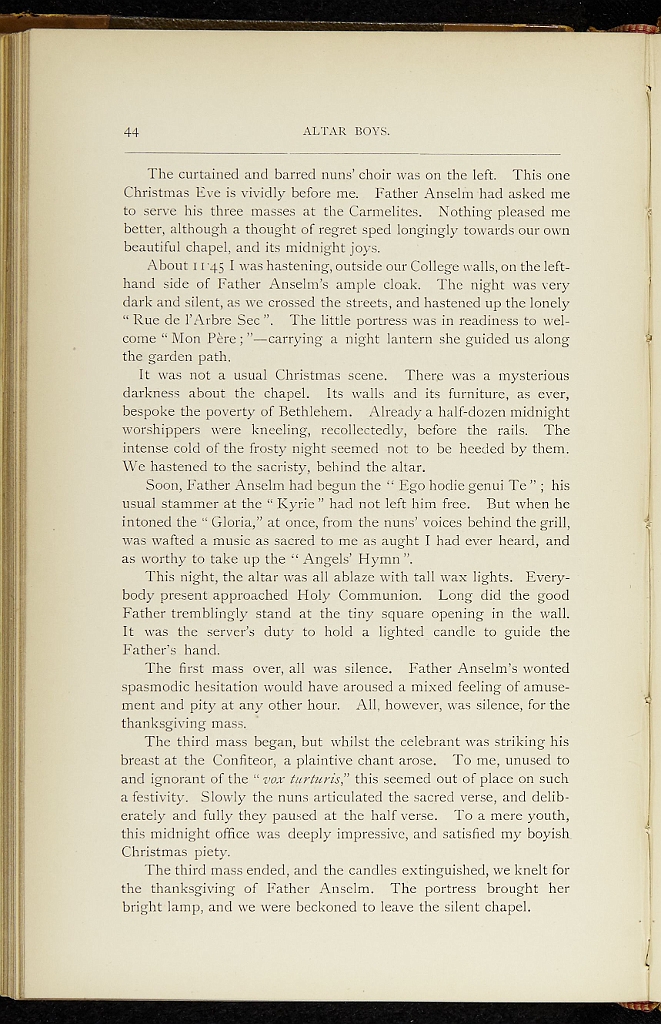 44 ALTAR BOYS.

The curtained and barred nuns' choir was on the left. This one Christmas Eve is vividly before me. Father Anselm had asked me to serve his three masses at the Carmelites. Nothing pleased me better, although a thought of regret sped longingly towards our own beautiful chapel, and its midnight joys.

About 11·45 I was hastening, outside our College walls, on the left-hand side of Father Anselm's ample cloak. The night was very dark and silent, as we crossed the streets, and hastened up the lonely "Rue de l'Arbre Sec". The little portress was in readiness to welcome "Mon Père;"—carrying a night lantern she guided us along the garden path.

It was not a usual Christmas scene. There was a mysterious darkness about the chapel. Its walls and its furniture, as ever, bespoke the poverty of Bethlehem. Already a half-dozen midnight worshippers were kneeling, recollectedly, before the rails. The intense cold of the frosty night seemed not to be heeded by them. We hastened to the sacristy, behind the altar.

Soon, Father Anselm had begun the "Ego hodie genui Te"; his usual stammer at the "Kyrie" had not left him free. But when he intoned the "Gloria," at once, from the nuns' voices behind the grill, was wafted a music as sacred to me as aught I had ever heard, and as worthy to take up the "Angels' Hymn".

This night, the altar was all ablaze with tall wax lights. Everybody present approached Holy Communion. Long did the good Father tremblingly stand at the tiny square opening in the wall. It was the server's duty to hold a lighted candle to guide the Father's hand.

The first mass over, all was silence. Father Anselm's wonted spasmodic hesitation would have aroused a mixed feeling of amusement and pity at any other hour. All, however, was silence, for the thanksgiving mass.

The third mass began, but whilst the celebrant was striking his breast at the Confiteor, a plaintive chant arose. To me, unused to and ignorant of the "vox turturis," this seemed out of place on such a festivity. Slowly the nuns articulated the sacred verse, and deliberately and fully they paused at the half verse. To a mere youth, this midnight office was deeply impressive, and satisfied my boyish Christmas piety.

The third mass ended, and the candles extinguished, we knelt for the thanksgiving of Father Anselm. The portress brought her bright lamp, and we were beckoned to leave the silent chapel.